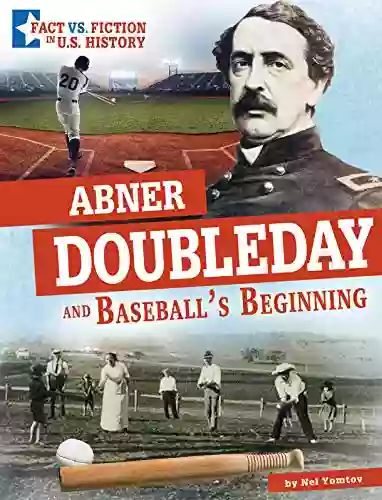 FACT VS. FICTION IN U.S. HISTORY

20

ABNER DOUBLEDAY AND BASEBALL'S BEGINNING

by Nel Yomtov